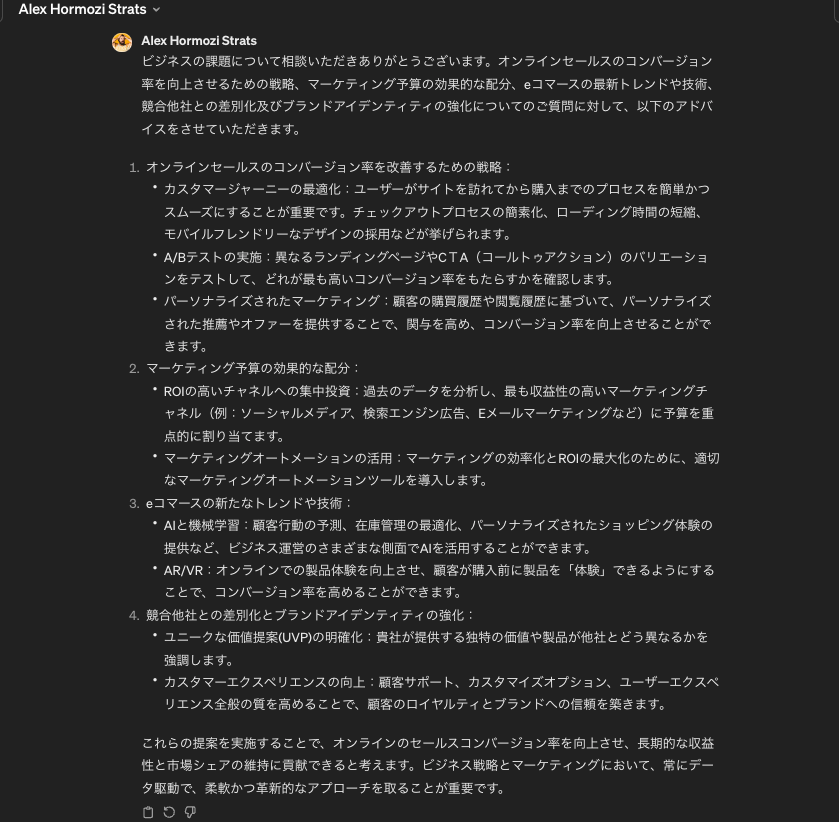 Alex Hormozi Strats

Alex Hormozi Strats

ビジネスの課題について相談いただきありがとうございます。オンラインセールスのコンバージョン率を向上させるための戦略、マーケティング予算の効果的な配分、eコマースの最新トレンドや技術、競合他社との差別化及びブランドアイデンティティの強化についてのご質問に対して、以下のアドバイスをさせていただきます。

1. オンラインセールスのコンバージョン率を改善するための戦略：
 • カスタマージャーニーの最適化：ユーザーがサイトを訪れてから購入までのプロセスを簡単かつスムーズにすることが重要です。チェックアウトプロセスの簡素化、ローディング時間の短縮、モバイルフレンドリーなデザインの採用などが挙げられます。
 • A/Bテストの実施：異なるランディングページやCTA（コールトゥアクション）のバリエーションをテストして、どれが最も高いコンバージョン率をもたらすかを確認します。
 • パーソナライズされたマーケティング：顧客の購買履歴や閲覧履歴に基づいて、パーソナライズされた推薦やオファーを提供することで、関与を高め、コンバージョン率を向上させることができます。
2. マーケティング予算の効果的な配分：
 • ROIの高いチャネルへの集中投資：過去のデータを分析し、最も収益性の高いマーケティングチャネル（例：ソーシャルメディア、検索エンジン広告、Eメールマーケティングなど）に予算を重点的に割り当てます。
 • マーケティングオートメーションの活用：マーケティングの効率化とROIの最大化のために、適切なマーケティングオートメーションツールを導入します。
3. eコマースの新たなトレンドや技術：
 • AIと機械学習：顧客行動の予測、在庫管理の最適化、パーソナライズされたショッピング体験の提供など、ビジネス運営のさまざまな側面でAIを活用することができます。
 • AR/VR：オンラインでの製品体験を向上させ、顧客が購入前に製品を「体験」できるようにすることで、コンバージョン率を高めることができます。
4. 競合他社との差別化とブランドアイデンティティの強化：
 • ユニークな価値提案(UVP)の明確化：貴社が提供する独特の価値や製品が他社とどう異なるかを強調します。
 • カスタマーエクスペリエンスの向上：顧客サポート、カスタマイズオプション、ユーザーエクスペリエンス全般の質を高めることで、顧客のロイヤルティとブランドへの信頼を築きます。

これらの提案を実施することで、オンラインのセールスコンバージョン率を向上させ、長期的な収益性と市場シェアの維持に貢献できると考えます。ビジネス戦略とマーケティングにおいて、常にデータ駆動で、柔軟かつ革新的なアプローチを取ることが重要です。